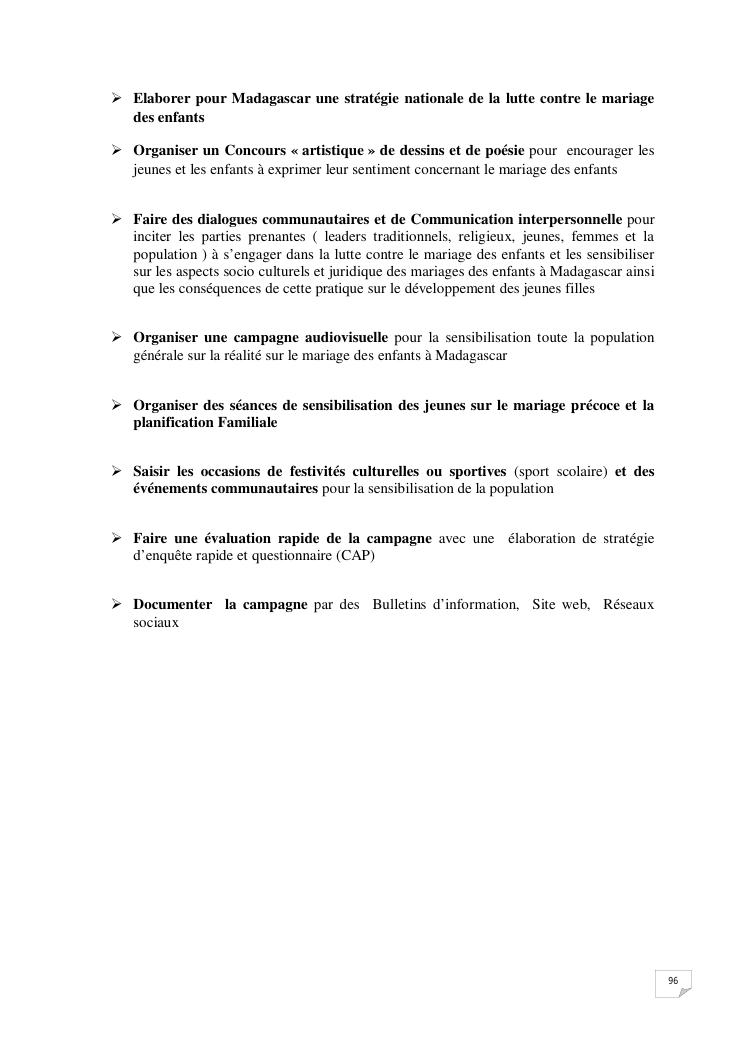 ➢ Elaborer pour Madagascar une stratégie nationale de la lutte contre le mariage des enfants

➢ Organiser un Concours « artistique » de dessins et de poésie pour encourager les jeunes et les enfants à exprimer leur sentiment concernant le mariage des enfants

➢ Faire des dialogues communautaires et de Communication interpersonnelle pour inciter les parties prenantes ( leaders traditionnels, religieux, jeunes, femmes et la population ) à s'engager dans la lutte contre le mariage des enfants et les sensibiliser sur les aspects socio culturels et juridique des mariages des enfants à Madagascar ainsi que les conséquences de cette pratique sur le développement des jeunes filles

➢ Organiser une campagne audiovisuelle pour la sensibilisation toute la population générale sur la réalité sur le mariage des enfants à Madagascar

➢ Organiser des séances de sensibilisation des jeunes sur le mariage précoce et la planification Familiale

➢ Saisir les occasions de festivités culturelles ou sportives (sport scolaire) et des événements communautaires pour la sensibilisation de la population

➢ Faire une évaluation rapide de la campagne avec une élaboration de stratégie d'enquête rapide et questionnaire (CAP)

➢ Documenter la campagne par des Bulletins d'information, Site web, Réseaux sociaux

96